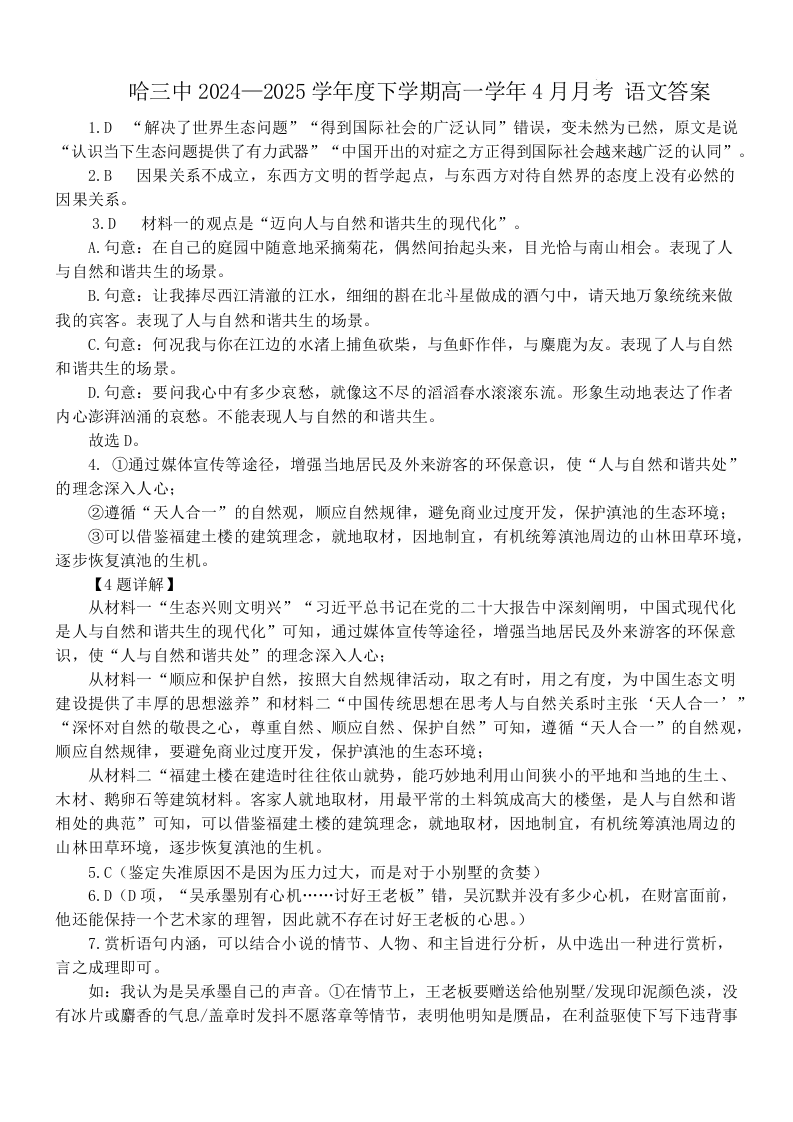 哈三中 2024—2025 学年度下学期高一学年 4 月月考 语文答案

1.D “解决了世界生态问题”“得到国际社会的广泛认同”错误，变未然为已然，原文是说“认识当下生态问题提供了有力武器”“中国开出的对症之方正得到国际社会越来越广泛的认同”。

2.B 因果关系不成立，东西方文明的哲学起点，与东西方对待自然界的态度上没有必然的因果关系。

3.D 材料一的观点是“迈向人与自然和谐共生的现代化”。

A.句意：在自己的庭园中随意地采摘菊花，偶然间抬起头来，目光恰与南山相会。表现了人与自然和谐共生的场景。

B.句意：让我捧尽西江清澈的江水，细细的斟在北斗星做成的酒勺中，请天地万象统统来做我的宾客。表现了人与自然和谐共生的场景。

C.句意：何况我与你在江边的水渚上捕鱼砍柴，与鱼虾作伴，与麋鹿为友。表现了人与自然和谐共生的场景。

D.句意：要问我心中有多少哀愁，就像这不尽的滔滔春水滚滚东流。形象生动地表达了作者内心澎湃汹涌的哀愁。不能表现人与自然的和谐共生。

故选 D。

4. ①通过媒体宣传等途径，增强当地居民及外来游客的环保意识，使“人与自然和谐共处”的理念深入人心；

②遵循“天人合一”的自然观，顺应自然规律，避免商业过度开发，保护滇池的生态环境；

③可以借鉴福建土楼的建筑理念，就地取材，因地制宜，有机统筹滇池周边的山林田草环境，逐步恢复滇池的生机。

【4 题详解】

从材料一“生态兴则文明兴”“习近平总书记在党的二十大报告中深刻阐明，中国式现代化是人与自然和谐共生的现代化”可知，通过媒体宣传等途径，增强当地居民及外来游客的环保意识，使“人与自然和谐共处”的理念深入人心；

从材料一“顺应和保护自然，按照大自然规律活动，取之有时，用之有度，为中国生态文明建设提供了丰厚的思想滋养”和材料二“中国传统思想在思考人与自然关系时主张‘天人合一’”“深怀对自然的敬畏之心，尊重自然、顺应自然、保护自然”可知，遵循“天人合一”的自然观，顺应自然规律，要避免商业过度开发，保护滇池的生态环境；

从材料二“福建土楼在建造时往往依山就势，能巧妙地利用山间狭小的平地和当地的生土、木材、鹅卵石等建筑材料。客家人就地取材，用最平常的土料筑成高大的楼堡，是人与自然和谐相处的典范”可知，可以借鉴福建土楼的建筑理念，就地取材，因地制宜，有机统筹滇池周边的山林田草环境，逐步恢复滇池的生机。

5.C（鉴定失准原因不是因为压力过大，而是对于小别墅的贪婪）

6.D（D 项，“吴承墨别有心机……讨好王老板”错，吴沉默并没有多少心机，在财富面前，他还能保持一个艺术家的理智，因此就不存在讨好王老板的心思。）

7.赏析语句内涵，可以结合小说的情节、人物、和主旨进行分析，从中选出一种进行赏析，言之成理即可。

如：我认为是吴承墨自己的声音。①在情节上，王老板要赠送给他别墅/发现印泥颜色淡，没有冰片或麝香的气息/盖章时发抖不愿落章等情节，表明他明知是赝品，在利益驱使下写下违背事